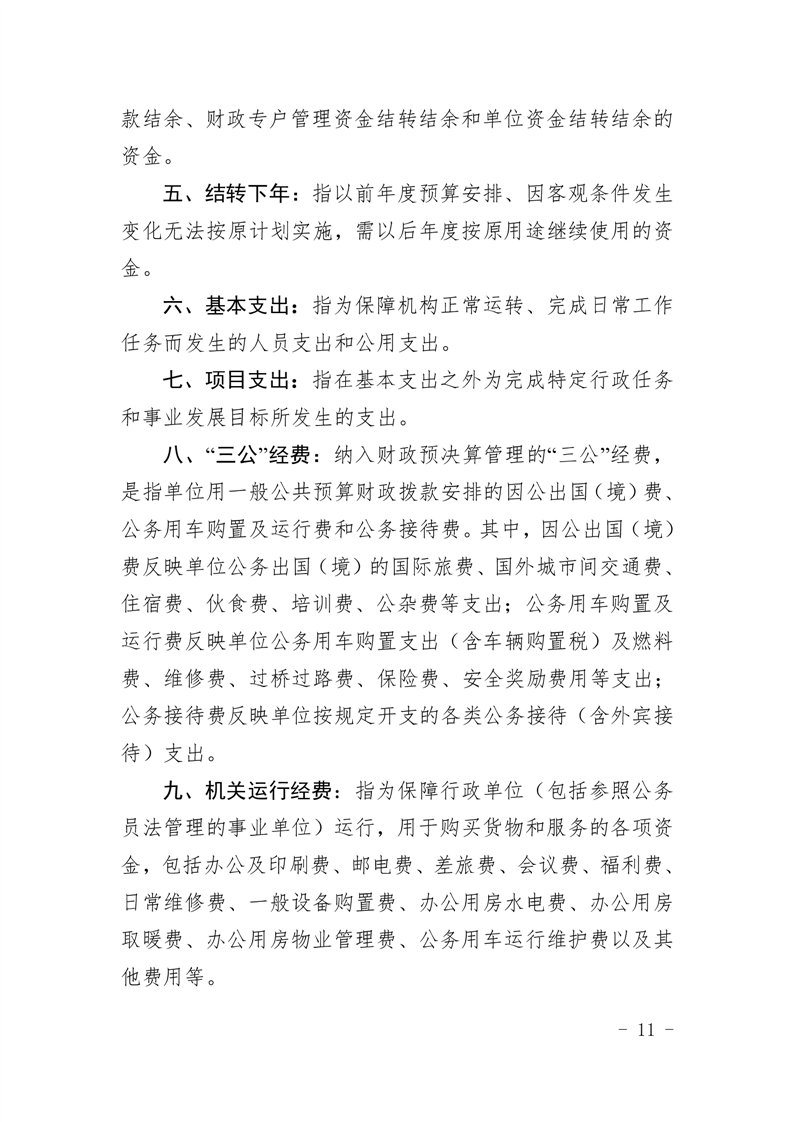 款结余、财政专户管理资金结转结余和单位资金结转结余的资金。

五、结转下年：指以前年度预算安排、因客观条件发生变化无法按原计划实施，需以后年度按原用途继续使用的资金。

六、基本支出：指为保障机构正常运转、完成日常工作任务而发生的人员支出和公用支出。

七、项目支出：指在基本支出之外为完成特定行政任务和事业发展目标所发生的支出。

八、“三公”经费：纳入财政预决算管理的“三公”经费，是指单位用一般公共预算财政拨款安排的因公出国（境）费、公务用车购置及运行费和公务接待费。其中，因公出国（境）费反映单位公务出国（境）的国际旅费、国外城市间交通费、住宿费、伙食费、培训费、公杂费等支出；公务用车购置及运行费反映单位公务用车购置支出（含车辆购置税）及燃料费、维修费、过桥过路费、保险费、安全奖励费用等支出；公务接待费反映单位按规定开支的各类公务接待（含外宾接待）支出。

九、机关运行经费：指为保障行政单位（包括参照公务员法管理的事业单位）运行，用于购买货物和服务的各项资金，包括办公及印刷费、邮电费、差旅费、会议费、福利费、日常维修费、一般设备购置费、办公用房水电费、办公用房取暖费、办公用房物业管理费、公务用车运行维护费以及其他费用等。

－ 11 －